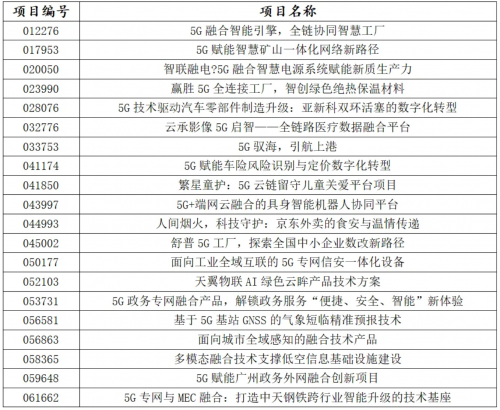 | 项目编号 | 项目名称 |
|---|---|
| 012276 | 5G 融合智能引擎，全链协同智慧工厂 |
| 017953 | 5G 赋能智慧矿山一体化网络新路径 |
| 020050 | 智联融电?5G 融合智慧电源系统赋能新质生产力 |
| 023990 | 赢胜 5G 全连接工厂，智创绿色绝热保温材料 |
| 028076 | 5G 技术驱动汽车零部件制造升级：亚新科双环活塞的数字化转型 |
| 032776 | 云承影像 5G 启智——全链路医疗数据融合平台 |
| 033753 | 5G 驭海，引航上港 |
| 041174 | 5G 赋能车险风险识别与定价数字化转型 |
| 041850 | 繁星童护：5G 云链留守儿童关爱平台项目 |
| 043997 | 5G+端网云融合的具身智能机器人协同平台 |
| 044993 | 人间烟火，科技守护：京东外卖的食安与温情传递 |
| 045002 | 舒普 5G 工厂，探索全国中小企业数改新路径 |
| 050177 | 面向工业全域互联的 5G 专网信安一体化设备 |
| 052103 | 天翼物联 AI 绿色云眸产品技术方案 |
| 053731 | 5G 政务专网融合产品，解锁政务服务“便捷、安全、智能”新体验 |
| 056581 | 基于 5G 基站 GNSS 的气象短临精准预报技术 |
| 056863 | 面向城市全域感知的融合技术产品 |
| 058365 | 多模态融合技术支撑低空信息基础设施建设 |
| 059648 | 5G 赋能广州政务外网融合创新项目 |
| 061662 | 5G 专网与 MEC 融合：打造中天钢铁跨行业智能升级的技术基座 |